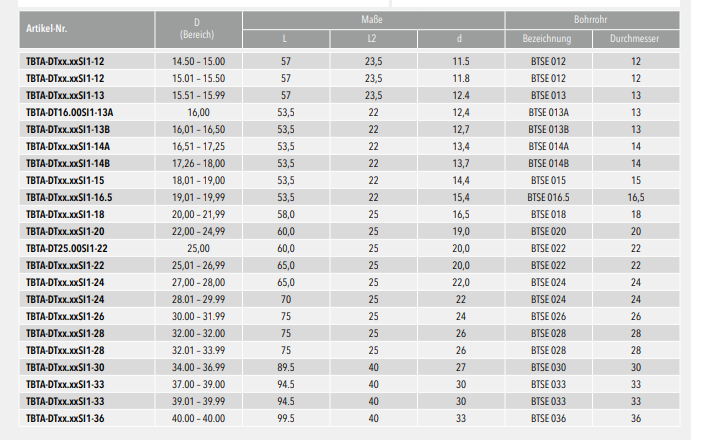 | Artikel-Nr. | D (Bereich) | Maße L | Maße L2 | Maße d | Bohrrohr Bezeichnung | Bohrrohr Durchmesser |
|---|---|---|---|---|---|---|
| TBTA-DTxx.xxSI1-12 | 14.50 – 15.00 | 57 | 23,5 | 11.5 | BTSE 012 | 12 |
| TBTA-DTxx.xxSI1-12 | 15.01 – 15.50 | 57 | 23,5 | 11.8 | BTSE 012 | 12 |
| TBTA-DTxx.xxSI1-13 | 15.51 – 15.99 | 57 | 23,5 | 12.4 | BTSE 013 | 13 |
| TBTA-DT16.00SI1-13A | 16,00 | 53,5 | 22 | 12,4 | BTSE 013A | 13 |
| TBTA-DTxx.xxSI1-13B | 16,01 – 16,50 | 53,5 | 22 | 12,7 | BTSE 013B | 13 |
| TBTA-DTxx.xxSI1-14A | 16,51 – 17,25 | 53,5 | 22 | 13,4 | BTSE 014A | 14 |
| TBTA-DTxx.xxSI1-14B | 17,26 – 18,00 | 53,5 | 22 | 13,7 | BTSE 014B | 14 |
| TBTA-DTxx.xxSI1-15 | 18,01 – 19,00 | 53,5 | 22 | 14,4 | BTSE 015 | 15 |
| TBTA-DTxx.xxSI1-16.5 | 19,01 – 19,99 | 53,5 | 22 | 15,4 | BTSE 016.5 | 16,5 |
| TBTA-DTxx.xxSI1-18 | 20,00 – 21,99 | 58,0 | 25 | 16,5 | BTSE 018 | 18 |
| TBTA-DTxx.xxSI1-20 | 22,00 – 24,99 | 60,0 | 25 | 19,0 | BTSE 020 | 20 |
| TBTA-DT25.00SI1-22 | 25,00 | 60,0 | 25 | 20,0 | BTSE 022 | 22 |
| TBTA-DTxx.xxSI1-22 | 25,01 – 26,99 | 65,0 | 25 | 20,0 | BTSE 022 | 22 |
| TBTA-DTxx.xxSI1-24 | 27,00 – 28,00 | 65,0 | 25 | 22,0 | BTSE 024 | 24 |
| TBTA-DTxx.xxSI1-24 | 28.01 – 29.99 | 70 | 25 | 22 | BTSE 024 | 24 |
| TBTA-DTxx.xxSI1-26 | 30.00 – 31.99 | 75 | 25 | 24 | BTSE 026 | 26 |
| TBTA-DTxx.xxSI1-28 | 32.00 – 32.00 | 75 | 25 | 26 | BTSE 028 | 28 |
| TBTA-DTxx.xxSI1-28 | 32.01 – 33.99 | 75 | 25 | 26 | BTSE 028 | 28 |
| TBTA-DTxx.xxSI1-30 | 34.00 – 36.99 | 89.5 | 40 | 27 | BTSE 030 | 30 |
| TBTA-DTxx.xxSI1-33 | 37.00 – 39.00 | 94.5 | 40 | 30 | BTSE 033 | 33 |
| TBTA-DTxx.xxSI1-33 | 39.01 – 39.99 | 94.5 | 40 | 30 | BTSE 033 | 33 |
| TBTA-DTxx.xxSI1-36 | 40.00 – 40.00 | 99.5 | 40 | 33 | BTSE 036 | 36 |